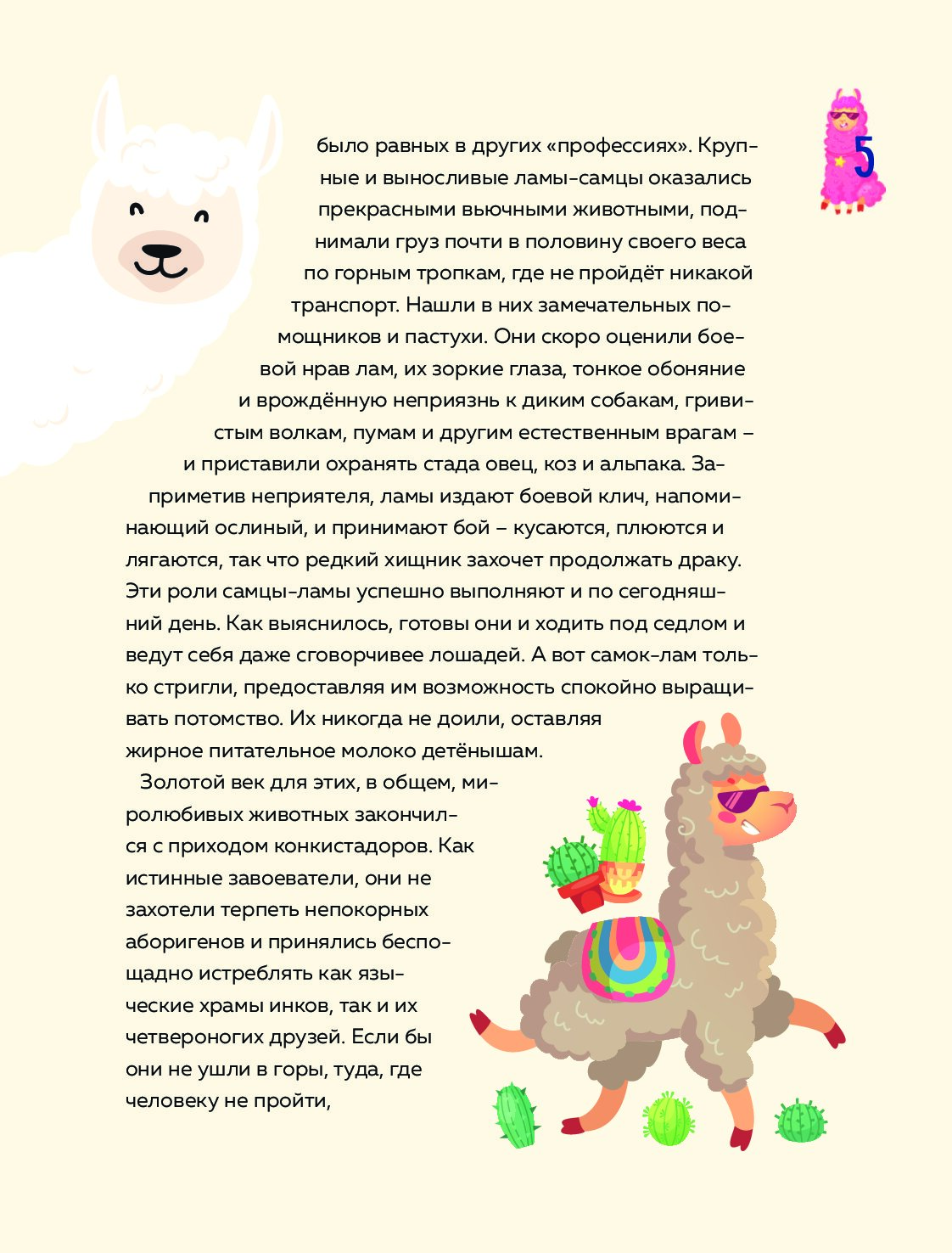 5

было равных в других «профессиях». Крупные и выносливые ламы-самцы оказались прекрасными вьючными животными, поднимали груз почти в половину своего веса по горным тропкам, где не пройдёт никакой транспорт. Нашли в них замечательных помощников и пастухи. Они скоро оценили боевой нрав лам, их зоркие глаза, тонкое обоняние и врождённую неприязнь к диким собакам, гривистым волкам, пумам и другим естественным врагам – и приставили охранять стада овец, коз и альпака. Заприметив неприятеля, ламы издают боевой клич, напоминающий ослиный, и принимают бой – кусаются, плюются и лягаются, так что редкий хищник захочет продолжать драку. Эти роли самцы-ламы успешно выполняют и по сегодняшний день. Как выяснилось, готовы они и ходить под седлом и ведут себя даже сговорчивее лошадей. А вот самок-лам только стригли, предоставляя им возможность спокойно выращивать потомство. Их никогда не доили, оставляя жирное питательное молоко детёнышам.

Золотой век для этих, в общем, миролюбивых животных закончился с приходом конкистадоров. Как истинные завоеватели, они не захотели терпеть непокорных аборигенов и принялись беспощадно истреблять как языческие храмы инков, так и их четвероногих друзей. Если бы они не ушли в горы, туда, где человеку не пройти,